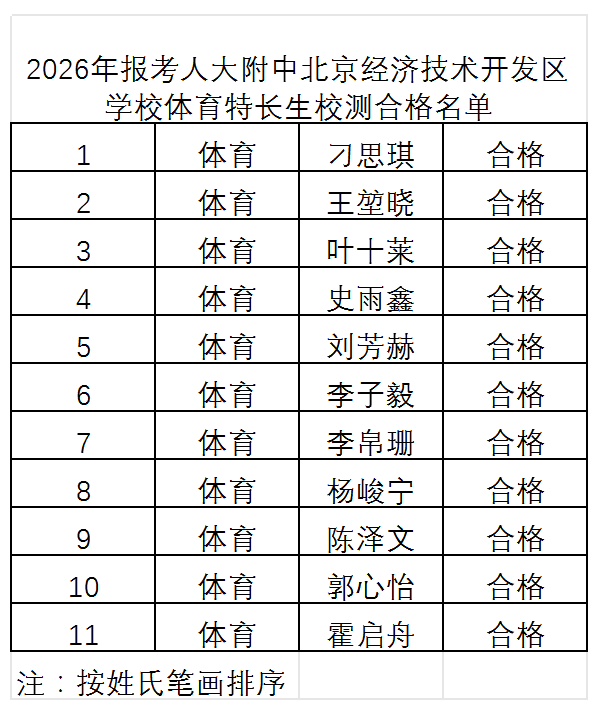 2026年报考人大附中北京经济技术开发区学校体育特长生校测合格名单

| 1 | 体育 | 刁思琪 | 合格 |
|---|---|---|---|
| 2 | 体育 | 王堃晓 | 合格 |
| 3 | 体育 | 叶十莱 | 合格 |
| 4 | 体育 | 史雨鑫 | 合格 |
| 5 | 体育 | 刘芳赫 | 合格 |
| 6 | 体育 | 李子毅 | 合格 |
| 7 | 体育 | 李帛珊 | 合格 |
| 8 | 体育 | 杨峻宁 | 合格 |
| 9 | 体育 | 陈泽文 | 合格 |
| 10 | 体育 | 郭心怡 | 合格 |
| 11 | 体育 | 霍启舟 | 合格 |

注：按姓氏笔画排序